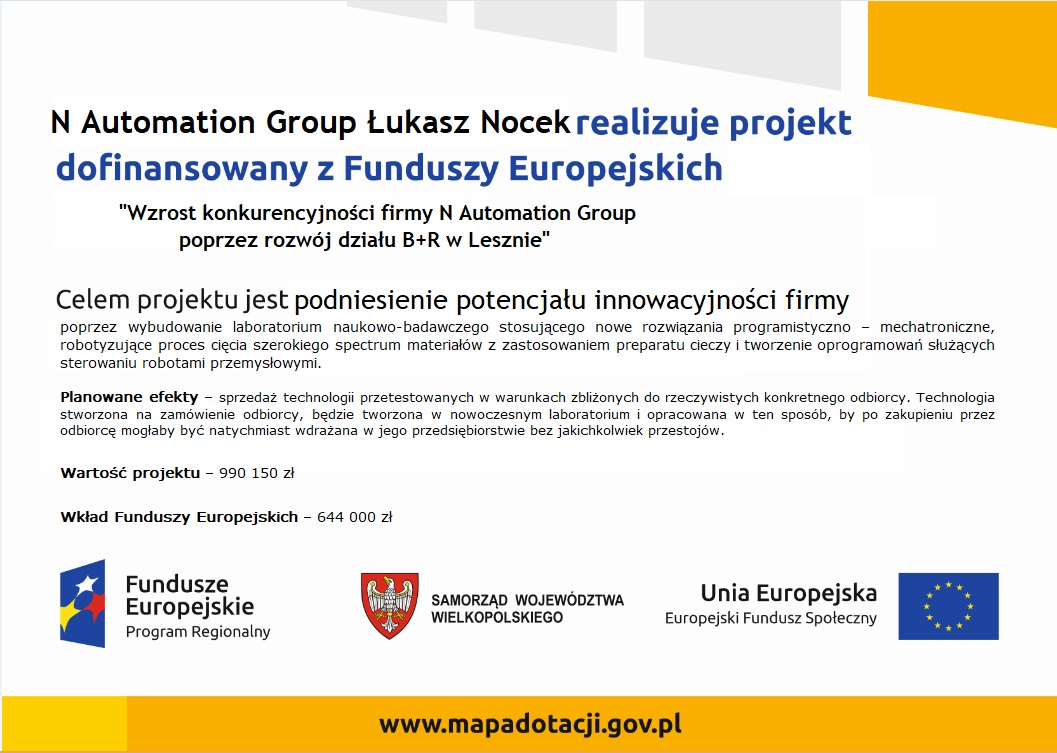 N Automation Group Łukasz Nocek realizuje projekt dofinansowany z Funduszy Europejskich

"Wzrost konkurencyjności firmy N Automation Group poprzez rozwój działu B+R w Lesznie"

Celem projektu jest podniesienie potencjału innowacyjności firmy poprzez wybudowanie laboratorium naukowo-badawczego stosującego nowe rozwiązania programistyczno – mechatroniczne, robotyzujące proces cięcia szerokiego spectrum materiałów z zastosowaniem preparatu cieczy i tworzenie oprogramowań służących sterowaniu robotami przemysłowymi.

Planowane efekty – sprzedaż technologii przetestowanych w warunkach zbliżonych do rzeczywistych konkretnego odbiorcy. Technologia stworzona na zamówienie odbiorcy, będzie tworzona w nowoczesnym laboratorium i opracowana w ten sposób, by po zakupieniu przez odbiorcę mogłaby być natychmiast wdrażana w jego przedsiębiorstwie bez jakichkolwiek przestojów.

Wartość projektu – 990 150 zł

Wkład Funduszy Europejskich – 644 000 zł

Fundusze Europejskie
Program Regionalny

SAMORZĄD WOJEWÓDZTWA WIELKOPOLSKIEGO

Unia Europejska
Europejski Fundusz Społeczny

www.mapadotacji.gov.pl